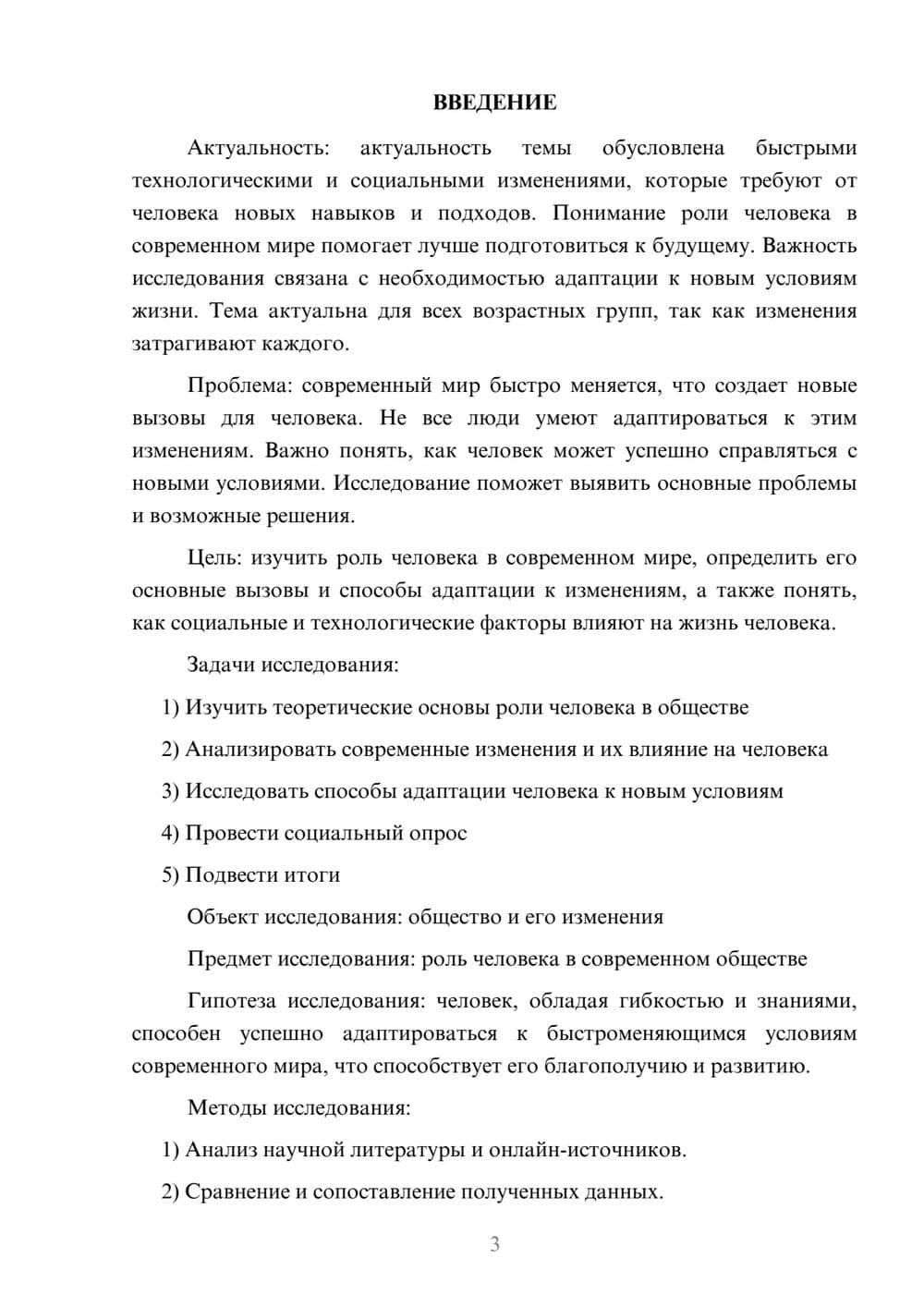 ВВЕДЕНИЕ

Актуальность: актуальность темы обусловлена быстрыми технологическими и социальными изменениями, которые требуют от человека новых навыков и подходов. Понимание роли человека в современном мире помогает лучше подготовиться к будущему. Важность исследования связана с необходимостью адаптации к новым условиям жизни. Тема актуальна для всех возрастных групп, так как изменения затрагивают каждого.

Проблема: современный мир быстро меняется, что создает новые вызовы для человека. Не все люди умеют адаптироваться к этим изменениям. Важно понять, как человек может успешно справляться с новыми условиями. Исследование поможет выявить основные проблемы и возможные решения.

Цель: изучить роль человека в современном мире, определить его основные вызовы и способы адаптации к изменениям, а также понять, как социальные и технологические факторы влияют на жизнь человека.

Задачи исследования:

1) Изучить теоретические основы роли человека в обществе

2) Анализировать современные изменения и их влияние на человека

3) Исследовать способы адаптации человека к новым условиям

4) Провести социальный опрос

5) Подвести итоги

Объект исследования: общество и его изменения

Предмет исследования: роль человека в современном обществе

Гипотеза исследования: человек, обладая гибкостью и знаниями, способен успешно адаптироваться к быстроменяющимся условиям современного мира, что способствует его благополучию и развитию.

Методы исследования:

1) Анализ научной литературы и онлайн-источников.

2) Сравнение и сопоставление полученных данных.

3